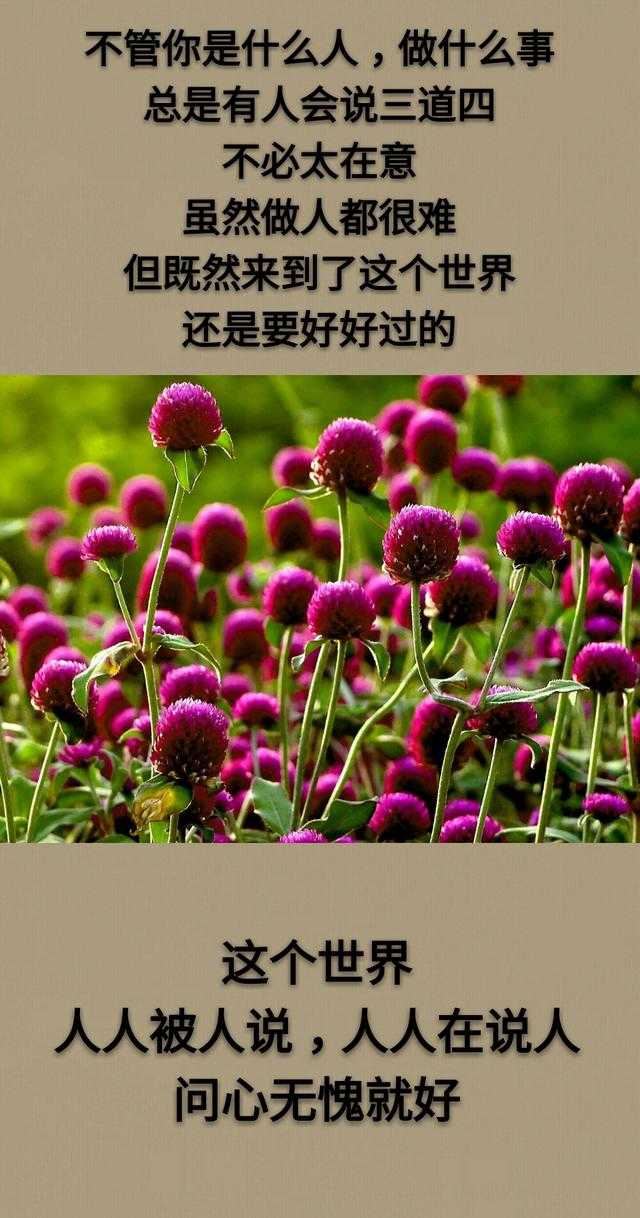 不管你是什么人，做什么事
总是有人会说三道四
不必太在意
虽然做人都很难
但既然来到了这个世界
还是要好好过的

这个世界
人人被人说，人人在说人
问心无愧就好